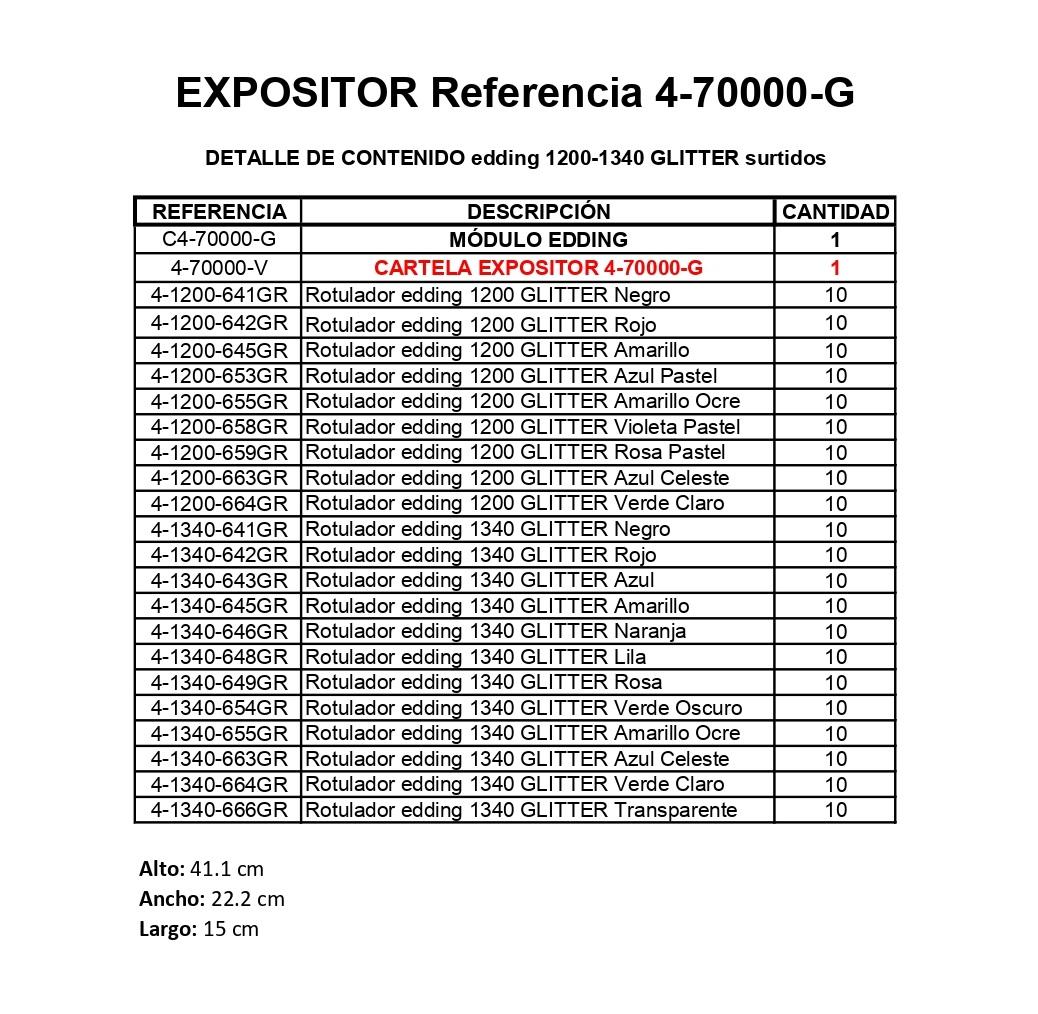 EXPOSITOR Referencia 4-70000-G

DETALLE DE CONTENIDO edding 1200-1340 GLITTER surtidos

| REFERENCIA | DESCRIPCIÓN | CANTIDAD |
|---|---|---|
| C4-70000-G | MÓDULO EDDING | 1 |
| 4-70000-V | CARTELA EXPOSITOR 4-70000-G | 1 |
| 4-1200-641GR | Rotulador edding 1200 GLITTER Negro | 10 |
| 4-1200-642GR | Rotulador edding 1200 GLITTER Rojo | 10 |
| 4-1200-645GR | Rotulador edding 1200 GLITTER Amarillo | 10 |
| 4-1200-653GR | Rotulador edding 1200 GLITTER Azul Pastel | 10 |
| 4-1200-655GR | Rotulador edding 1200 GLITTER Amarillo Ocre | 10 |
| 4-1200-658GR | Rotulador edding 1200 GLITTER Violeta Pastel | 10 |
| 4-1200-659GR | Rotulador edding 1200 GLITTER Rosa Pastel | 10 |
| 4-1200-663GR | Rotulador edding 1200 GLITTER Azul Celeste | 10 |
| 4-1200-664GR | Rotulador edding 1200 GLITTER Verde Claro | 10 |
| 4-1340-641GR | Rotulador edding 1340 GLITTER Negro | 10 |
| 4-1340-642GR | Rotulador edding 1340 GLITTER Rojo | 10 |
| 4-1340-643GR | Rotulador edding 1340 GLITTER Azul | 10 |
| 4-1340-645GR | Rotulador edding 1340 GLITTER Amarillo | 10 |
| 4-1340-646GR | Rotulador edding 1340 GLITTER Naranja | 10 |
| 4-1340-648GR | Rotulador edding 1340 GLITTER Lila | 10 |
| 4-1340-649GR | Rotulador edding 1340 GLITTER Rosa | 10 |
| 4-1340-654GR | Rotulador edding 1340 GLITTER Verde Oscuro | 10 |
| 4-1340-655GR | Rotulador edding 1340 GLITTER Amarillo Ocre | 10 |
| 4-1340-663GR | Rotulador edding 1340 GLITTER Azul Celeste | 10 |
| 4-1340-664GR | Rotulador edding 1340 GLITTER Verde Claro | 10 |
| 4-1340-666GR | Rotulador edding 1340 GLITTER Transparente | 10 |

Alto: 41.1 cm
Ancho: 22.2 cm
Largo: 15 cm